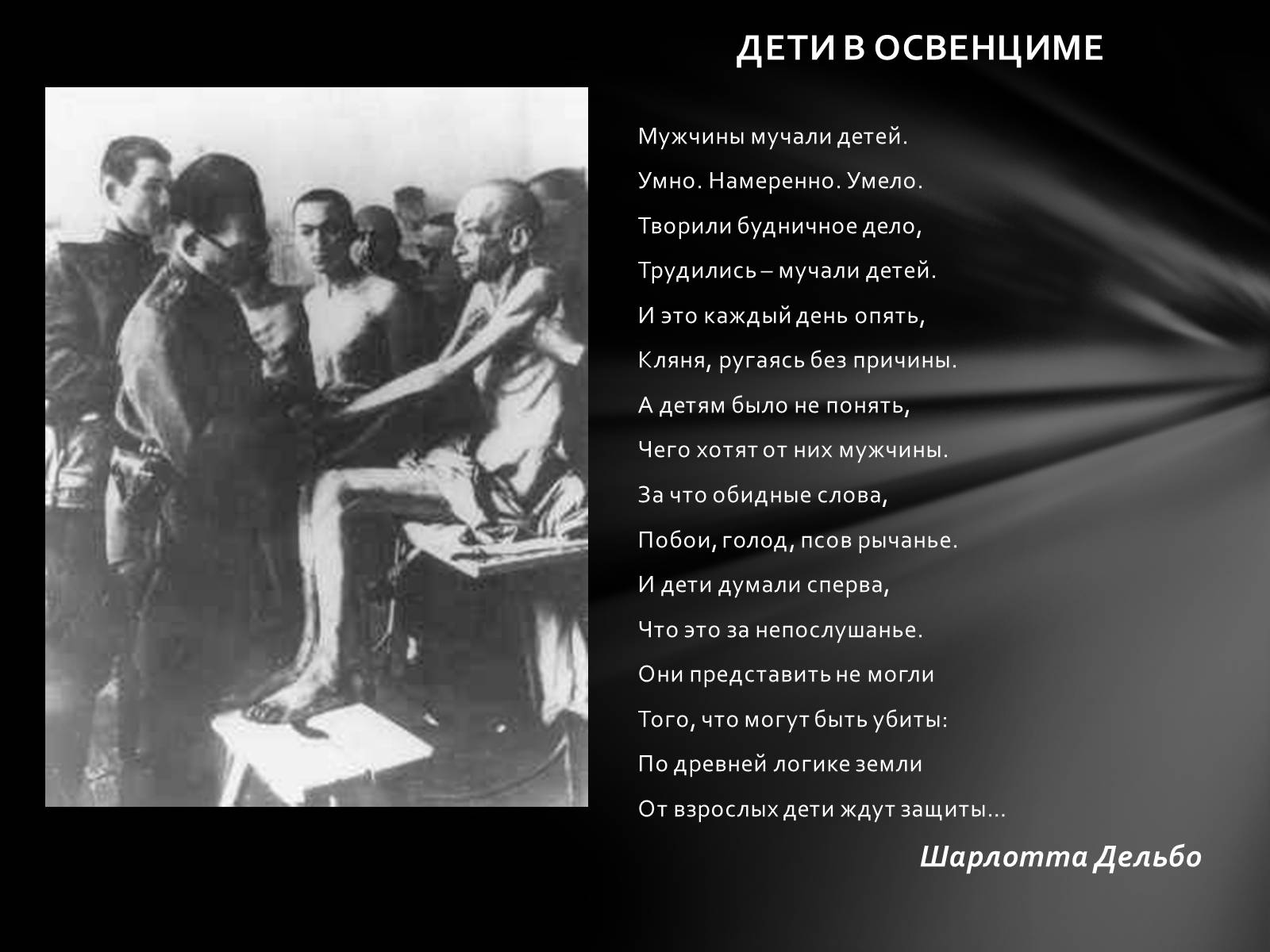 ДЕТИ В ОСВЕНЦИМЕ

Мужчины мучали детей.
Умно. Намеренно. Умело.
Творили будничное дело,
Трудились – мучали детей.
И это каждый день опять,
Кляня, ругаясь без причины.
А детям было не понять,
Чего хотят от них мужчины.
За что обидные слова,
Побои, голод, псов рычанье.
И дети думали сперва,
Что это за непослушанье.
Они представить не могли
Того, что могут быть убиты:
По древней логике земли
От взрослых дети ждут защиты...

Шарлотта Дельбо